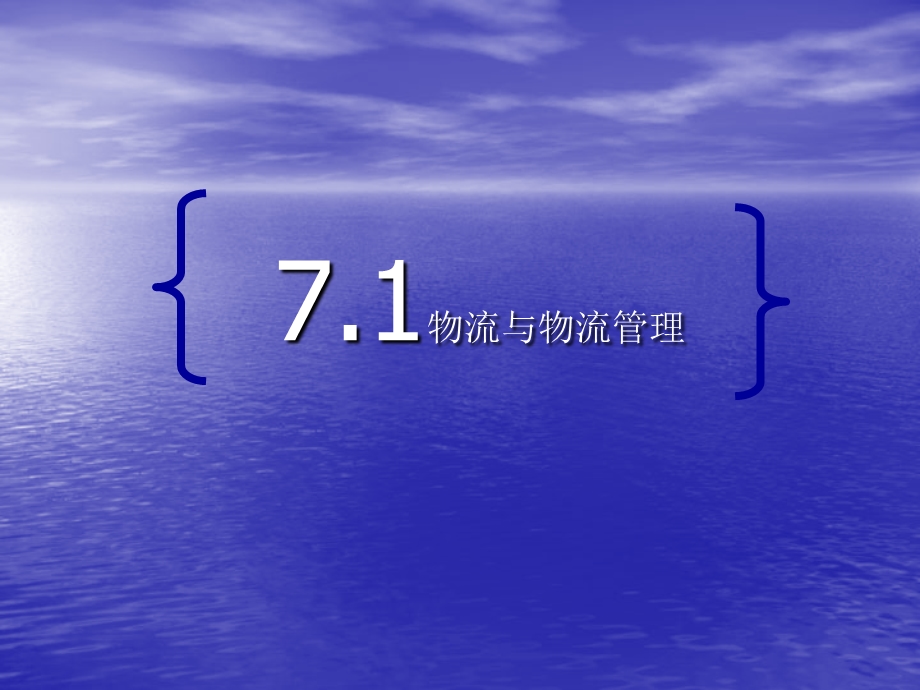 7.1物流与物流管理